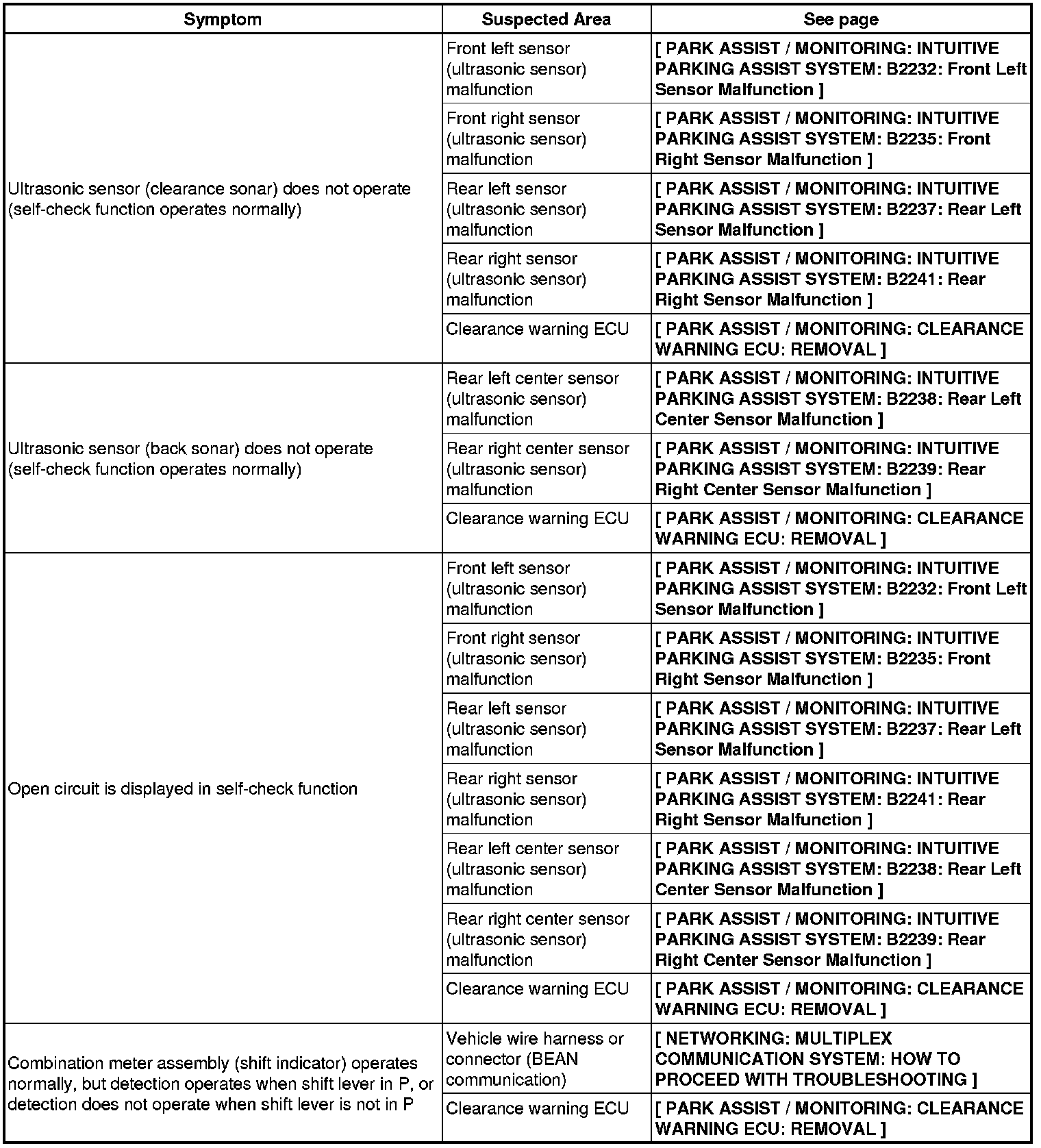 | Symptom | Suspected Area | See page |
|---|---|---|
| Ultrasonic sensor (clearance sonar) does not operate (self-check function operates normally) | Front left sensor (ultrasonic sensor) malfunction | [ PARK ASSIST / MONITORING: INTUITIVE PARKING ASSIST SYSTEM: B2232: Front Left Sensor Malfunction ] |
| | Front right sensor (ultrasonic sensor) malfunction | [ PARK ASSIST / MONITORING: INTUITIVE PARKING ASSIST SYSTEM: B2235: Front Right Sensor Malfunction ] |
| | Rear left sensor (ultrasonic sensor) malfunction | [ PARK ASSIST / MONITORING: INTUITIVE PARKING ASSIST SYSTEM: B2237: Rear Left Sensor Malfunction ] |
| | Rear right sensor (ultrasonic sensor) malfunction | [ PARK ASSIST / MONITORING: INTUITIVE PARKING ASSIST SYSTEM: B2241: Rear Right Sensor Malfunction ] |
| | Clearance warning ECU | [ PARK ASSIST / MONITORING: CLEARANCE WARNING ECU: REMOVAL ] |
| Ultrasonic sensor (back sonar) does not operate (self-check function operates normally) | Rear left center sensor (ultrasonic sensor) malfunction | [ PARK ASSIST / MONITORING: INTUITIVE PARKING ASSIST SYSTEM: B2238: Rear Left Center Sensor Malfunction ] |
| | Rear right center sensor (ultrasonic sensor) malfunction | [ PARK ASSIST / MONITORING: INTUITIVE PARKING ASSIST SYSTEM: B2239: Rear Right Center Sensor Malfunction ] |
| | Clearance warning ECU | [ PARK ASSIST / MONITORING: CLEARANCE WARNING ECU: REMOVAL ] |
| Open circuit is displayed in self-check function | Front left sensor (ultrasonic sensor) malfunction | [ PARK ASSIST / MONITORING: INTUITIVE PARKING ASSIST SYSTEM: B2232: Front Left Sensor Malfunction ] |
| | Front right sensor (ultrasonic sensor) malfunction | [ PARK ASSIST / MONITORING: INTUITIVE PARKING ASSIST SYSTEM: B2235: Front Right Sensor Malfunction ] |
| | Rear left sensor (ultrasonic sensor) malfunction | [ PARK ASSIST / MONITORING: INTUITIVE PARKING ASSIST SYSTEM: B2237: Rear Left Sensor Malfunction ] |
| | Rear right sensor (ultrasonic sensor) malfunction | [ PARK ASSIST / MONITORING: INTUITIVE PARKING ASSIST SYSTEM: B2241: Rear Right Sensor Malfunction ] |
| | Rear left center sensor (ultrasonic sensor) malfunction | [ PARK ASSIST / MONITORING: INTUITIVE PARKING ASSIST SYSTEM: B2238: Rear Left Center Sensor Malfunction ] |
| | Rear right center sensor (ultrasonic sensor) malfunction | [ PARK ASSIST / MONITORING: INTUITIVE PARKING ASSIST SYSTEM: B2239: Rear Right Center Sensor Malfunction ] |
| | Clearance warning ECU | [ PARK ASSIST / MONITORING: CLEARANCE WARNING ECU: REMOVAL ] |
| Combination meter assembly (shift indicator) operates normally, but detection operates when shift lever in P, or detection does not operate when shift lever is not in P | Vehicle wire harness or connector (BEAN communication) | [ NETWORKING: MULTIPLEX COMMUNICATION SYSTEM: HOW TO PROCEED WITH TROUBLESHOOTING ] |
| | Clearance warning ECU | [ PARK ASSIST / MONITORING: CLEARANCE WARNING ECU: REMOVAL ] |